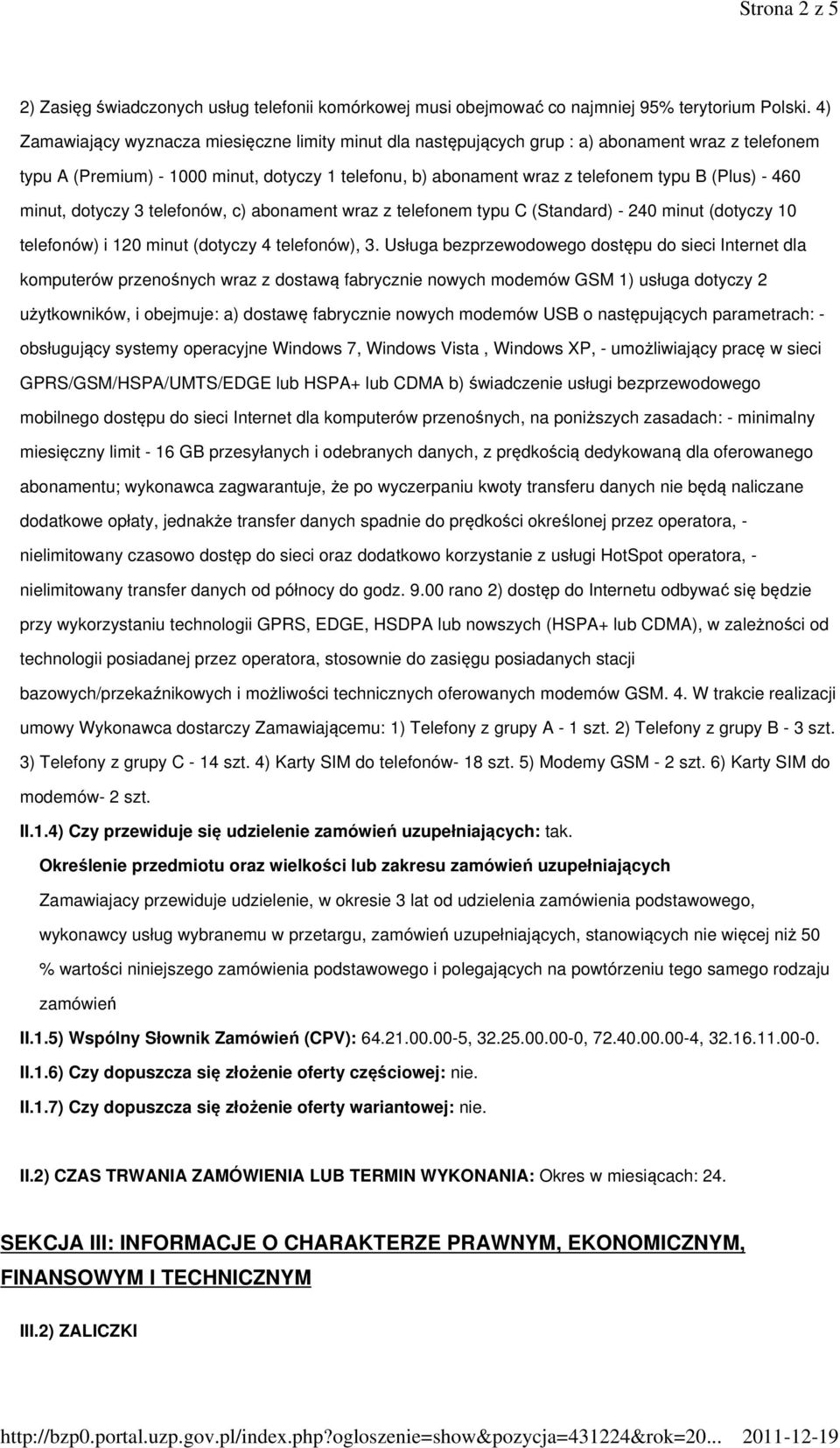 Strona 2 z 5

2) Zasięg świadczonych usług telefonii komórkowej musi obejmować co najmniej 95% terytorium Polski. 4) Zamawiający wyznacza miesięczne limity minut dla następujących grup : a) abonament wraz z telefonem typu A (Premium) - 1000 minut, dotyczy 1 telefonu, b) abonament wraz z telefonem typu B (Plus) - 460 minut, dotyczy 3 telefonów, c) abonament wraz z telefonem typu C (Standard) - 240 minut (dotyczy 10 telefonów) i 120 minut (dotyczy 4 telefonów), 3. Usługa bezprzewodowego dostępu do sieci Internet dla komputerów przenośnych wraz z dostawą fabrycznie nowych modemów GSM 1) usługa dotyczy 2 użytkowników, i obejmuje: a) dostawę fabrycznie nowych modemów USB o następujących parametrach: - obsługujący systemy operacyjne Windows 7, Windows Vista , Windows XP, - umożliwiający pracę w sieci GPRS/GSM/HSPA/UMTS/EDGE lub HSPA+ lub CDMA b) świadczenie usługi bezprzewodowego mobilnego dostępu do sieci Internet dla komputerów przenośnych, na poniższych zasadach: - minimalny miesięczny limit - 16 GB przesyłanych i odebranych danych, z prędkością dedykowaną dla oferowanego abonamentu; wykonawca zagwarantuje, że po wyczerpaniu kwoty transferu danych nie będą naliczane dodatkowe opłaty, jednakże transfer danych spadnie do prędkości określonej przez operatora, - nielimitowany czasowo dostęp do sieci oraz dodatkowo korzystanie z usługi HotSpot operatora, - nielimitowany transfer danych od północy do godz. 9.00 rano 2) dostęp do Internetu odbywać się będzie przy wykorzystaniu technologii GPRS, EDGE, HSDPA lub nowszych (HSPA+ lub CDMA), w zależności od technologii posiadanej przez operatora, stosownie do zasięgu posiadanych stacji bazowych/przekaźnikowych i możliwości technicznych oferowanych modemów GSM. 4. W trakcie realizacji umowy Wykonawca dostarczy Zamawiającemu: 1) Telefony z grupy A - 1 szt. 2) Telefony z grupy B - 3 szt. 3) Telefony z grupy C - 14 szt. 4) Karty SIM do telefonów- 18 szt. 5) Modemy GSM - 2 szt. 6) Karty SIM do modemów- 2 szt.

II.1.4) Czy przewiduje się udzielenie zamówień uzupełniających: tak.

Określenie przedmiotu oraz wielkości lub zakresu zamówień uzupełniających

Zamawiajacy przewiduje udzielenie, w okresie 3 lat od udzielenia zamówienia podstawowego, wykonawcy usług wybranemu w przetargu, zamówień uzupełniających, stanowiących nie więcej niż 50 % wartości niniejszego zamówienia podstawowego i polegających na powtórzeniu tego samego rodzaju zamówień

II.1.5) Wspólny Słownik Zamówień (CPV): 64.21.00.00-5, 32.25.00.00-0, 72.40.00.00-4, 32.16.11.00-0.

II.1.6) Czy dopuszcza się złożenie oferty częściowej: nie.

II.1.7) Czy dopuszcza się złożenie oferty wariantowej: nie.

II.2) CZAS TRWANIA ZAMÓWIENIA LUB TERMIN WYKONANIA: Okres w miesiącach: 24.

SEKCJA III: INFORMACJE O CHARAKTERZE PRAWNYM, EKONOMICZNYM, FINANSOWYM I TECHNICZNYM

III.2) ZALICZKI

http://bzp0.portal.uzp.gov.pl/index.php?ogloszenie=show&pozycja=431224&rok=20... 2011-12-19